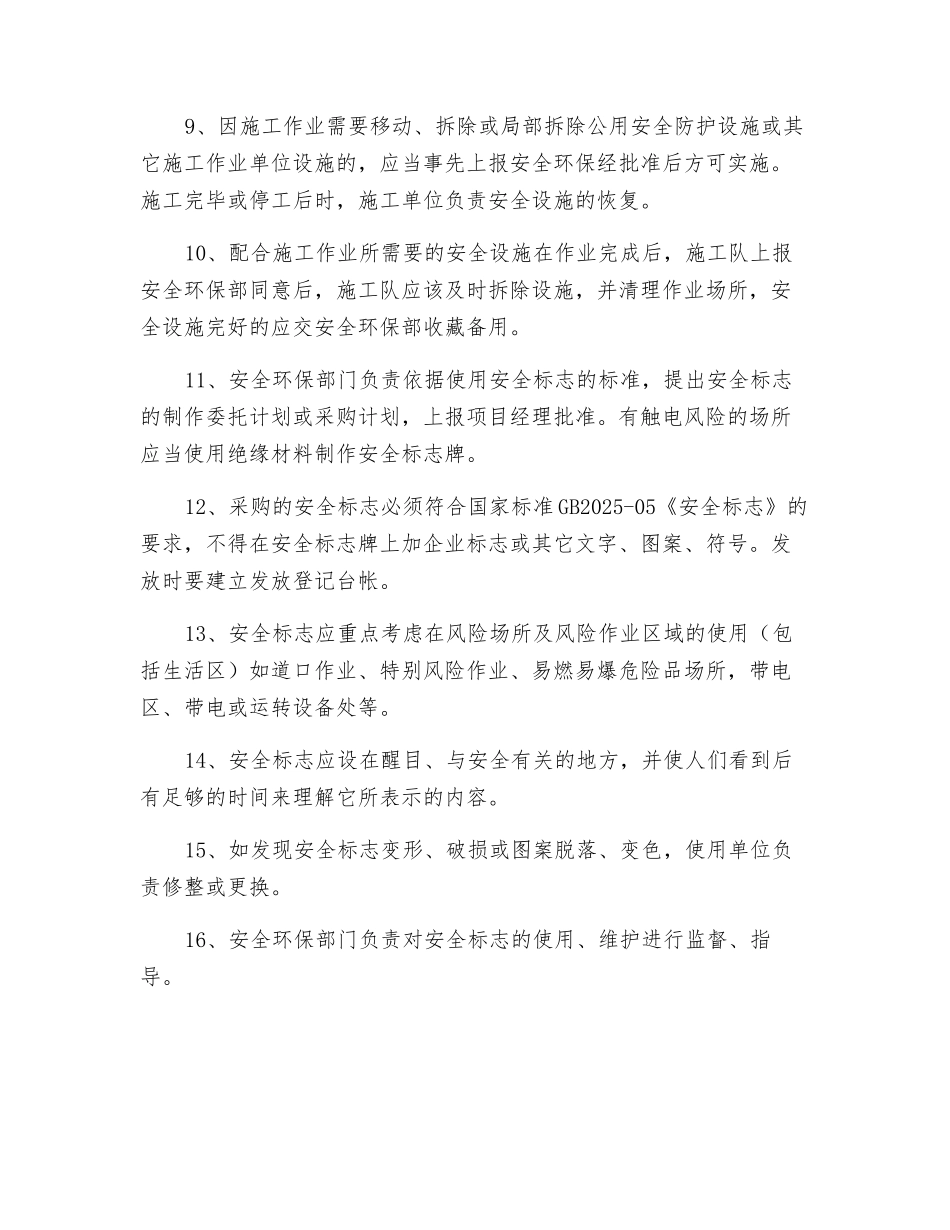 9、因施工作业需要移动、拆除或局部拆除公用安全防护设施或其它施工作业单位设施的，应当事先上报安全环保经批准后方可实施。施工完毕或停工后时，施工单位负责安全设施的恢复。

10、配合施工作业所需要的安全设施在作业完成后，施工队上报安全环保部同意后，施工队应该及时拆除设施，并清理作业场所，安全设施完好的应交安全环保部收藏备用。

11、安全环保部门负责依据使用安全标志的标准，提出安全标志的制作委托计划或采购计划，上报项目经理批准。有触电风险的场所应当使用绝缘材料制作安全标志牌。

12、采购的安全标志必须符合国家标准GB2025-05《安全标志》的要求，不得在安全标志牌上加企业标志或其它文字、图案、符号。发放时要建立发放登记台帐。

13、安全标志应重点考虑在风险场所及风险作业区域的使用（包括生活区）如道口作业、特别风险作业、易燃易爆危险品场所，带电区、带电或运转设备处等。

14、安全标志应设在醒目、与安全有关的地方，并使人们看到后有足够的时间来理解它所表示的内容。

15、如发现安全标志变形、破损或图案脱落、变色，使用单位负责修整或更换。

16、安全环保部门负责对安全标志的使用、维护进行监督、指导。